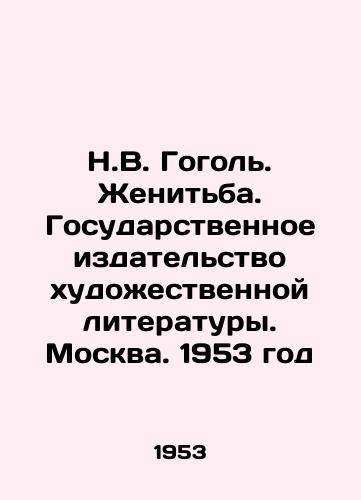 Н.В. Гоголь. Женитьба. Государственное издательство художественной литературы. Москва. 1953 год

1953